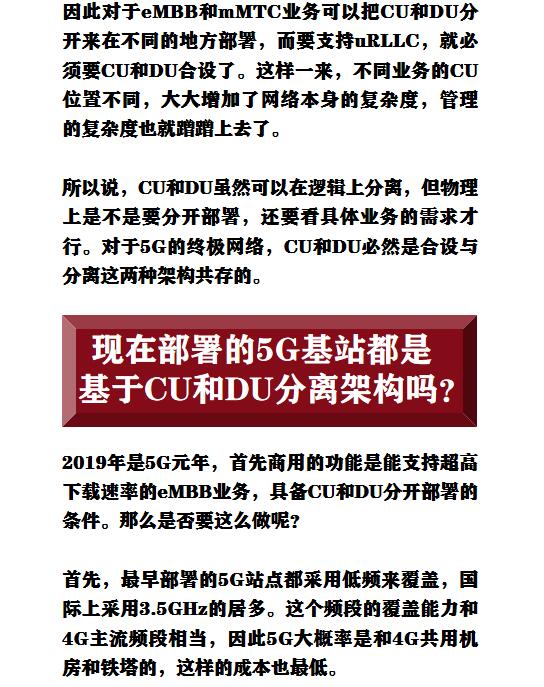 因此对于eMBB和mMTC业务可以把CU和DU分开来在不同的地方部署，而要支持uRLLC，就必须要CU和DU合设了。这样一来，不同业务的CU位置不同，大大增加了网络本身的复杂度，管理的复杂度也就蹭蹭上去了。

所以说，CU和DU虽然可以在逻辑上分离，但物理上是不是要分开部署，还要看具体业务的需求才行。对于5G的终极网络，CU和DU必然是合设与分离这两种架构共存的。

现在部署的5G基站都是基于CU和DU分离架构吗？

2019年是5G元年，首先商用的功能是能支持超高下载速率的eMBB业务，具备CU和DU分开部署的条件。那么是否要这么做呢？

首先，最早部署的5G站点都采用低频来覆盖，国际上采用3.5GHz的居多。这个频段的覆盖能力和4G主流频段相当，因此5G大概率是和4G共用机房和铁塔的，这样的成本也最低。